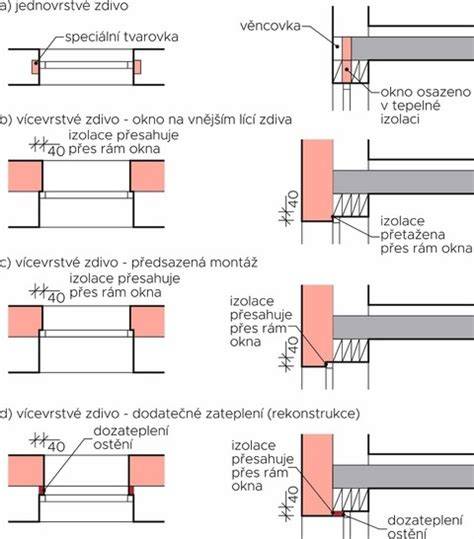 a) jednovrstvé zdivo

speciální tvarovka

věncovka

okno osazeno v tepelné izolaci

b) vícevrstvé zdivo - okno na vnějším lící zdiva

40 izolace přesahuje přes rám okna

40

izolace přetažena přes rám okna

c) vícevrstvé zdivo - předsazená montáž

40 izolace přesahuje přes rám okna

izolace přesahuje přes rám okna

40

d) vícevrstvé zdivo - dodatečné zateplení (rekonstrukce)

40

dozateplení ostění

izolace přesahuje přes rám okna

40

dozateplení ostění